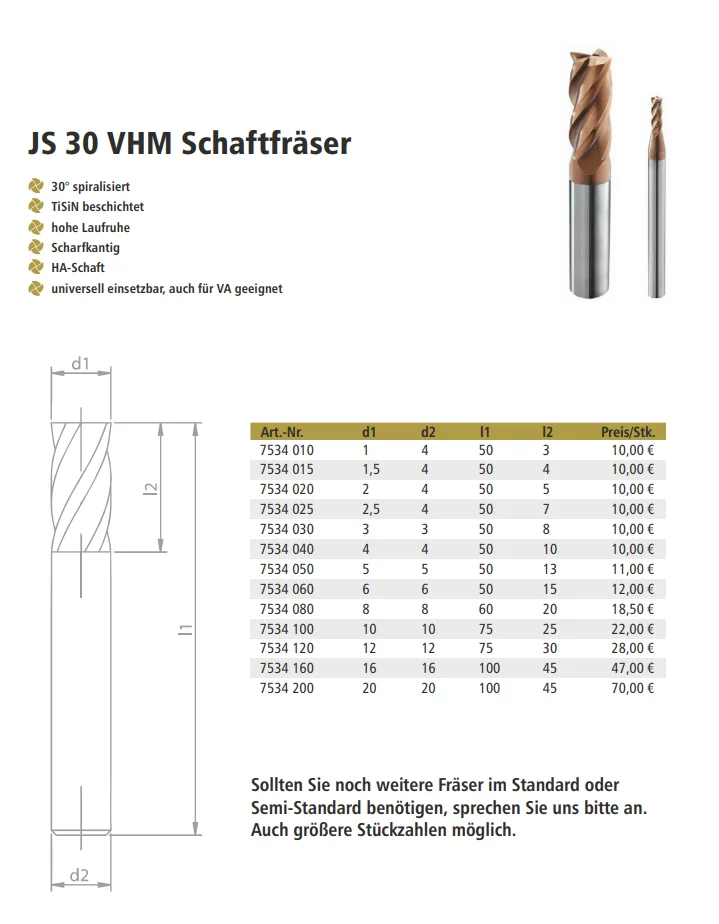 JS 30 VHM Schaftfräser

30° spiralisiert
TiSiN beschichtet
hohe Laufruhe
Scharfkantig
HA-Schaft
universell einsetzbar, auch für VA geeignet

d1
l2
l1
d2

| Art.-Nr. | d1 | d2 | l1 | l2 | Preis/Stk. |
|---|---|---|---|---|---|
| 7534 010 | 1 | 4 | 50 | 3 | 10,00 € |
| 7534 015 | 1,5 | 4 | 50 | 4 | 10,00 € |
| 7534 020 | 2 | 4 | 50 | 5 | 10,00 € |
| 7534 025 | 2,5 | 4 | 50 | 7 | 10,00 € |
| 7534 030 | 3 | 3 | 50 | 8 | 10,00 € |
| 7534 040 | 4 | 4 | 50 | 10 | 10,00 € |
| 7534 050 | 5 | 5 | 50 | 13 | 11,00 € |
| 7534 060 | 6 | 6 | 50 | 15 | 12,00 € |
| 7534 080 | 8 | 8 | 60 | 20 | 18,50 € |
| 7534 100 | 10 | 10 | 75 | 25 | 22,00 € |
| 7534 120 | 12 | 12 | 75 | 30 | 28,00 € |
| 7534 160 | 16 | 16 | 100 | 45 | 47,00 € |
| 7534 200 | 20 | 20 | 100 | 45 | 70,00 € |

Sollten Sie noch weitere Fräser im Standard oder Semi-Standard benötigen, sprechen Sie uns bitte an. Auch größere Stückzahlen möglich.